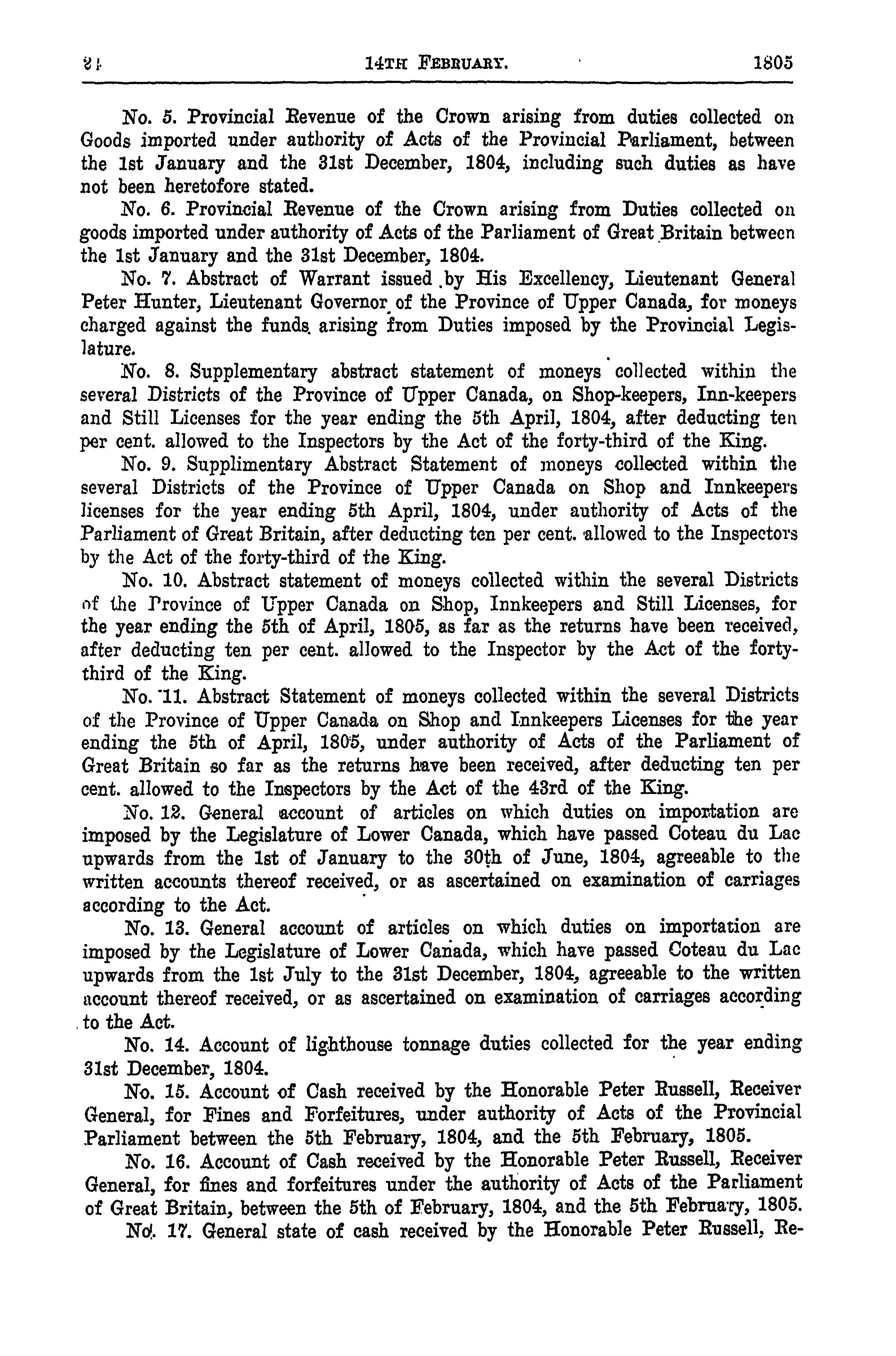 24 14TH FEBRUARY. 1805

No. 5. Provincial Revenue of the Crown arising from duties collected on Goods imported under authority of Acts of the Provincial Parliament, between the 1st January and the 31st December, 1804, including such duties as have not been heretofore stated.

No. 6. Provincial Revenue of the Crown arising from Duties collected on goods imported under authority of Acts of the Parliament of Great Britain between the 1st January and the 31st December, 1804.

No. 7. Abstract of Warrant issued by His Excellency, Lieutenant General Peter Hunter, Lieutenant Governor of the Province of Upper Canada, for moneys charged against the funds arising from Duties imposed by the Provincial Legislature.

No. 8. Supplementary abstract statement of moneys collected within the several Districts of the Province of Upper Canada, on Shop-keepers, Inn-keepers and Still Licenses for the year ending the 5th April, 1804, after deducting ten per cent. allowed to the Inspectors by the Act of the forty-third of the King.

No. 9. Supplimentary Abstract Statement of moneys collected within the several Districts of the Province of Upper Canada on Shop and Innkeepers licenses for the year ending 5th April, 1804, under authority of Acts of the Parliament of Great Britain, after deducting ten per cent. allowed to the Inspectors by the Act of the forty-third of the King.

No. 10. Abstract statement of moneys collected within the several Districts of the Province of Upper Canada on Shop, Innkeepers and Still Licenses, for the year ending the 5th of April, 1805, as far as the returns have been received, after deducting ten per cent. allowed to the Inspector by the Act of the forty-third of the King.

No. 11. Abstract Statement of moneys collected within the several Districts of the Province of Upper Canada on Shop and Innkeepers Licenses for the year ending the 5th of April, 1805, under authority of Acts of the Parliament of Great Britain so far as the returns have been received, after deducting ten per cent. allowed to the Inspectors by the Act of the 43rd of the King.

No. 12. General account of articles on which duties on importation are imposed by the Legislature of Lower Canada, which have passed Coteau du Lac upwards from the 1st of January to the 30th of June, 1804, agreeable to the written accounts thereof received, or as ascertained on examination of carriages according to the Act.

No. 13. General account of articles on which duties on importation are imposed by the Legislature of Lower Canada, which have passed Coteau du Lac upwards from the 1st July to the 31st December, 1804, agreeable to the written account thereof received, or as ascertained on examination of carriages according to the Act.

No. 14. Account of lighthouse tonnage duties collected for the year ending 31st December, 1804.

No. 15. Account of Cash received by the Honorable Peter Russell, Receiver General, for Fines and Forfeitures, under authority of Acts of the Provincial Parliament between the 5th February, 1804, and the 5th February, 1805.

No. 16. Account of Cash received by the Honorable Peter Russell, Receiver General, for fines and forfeitures under the authority of Acts of the Parliament of Great Britain, between the 5th of February, 1804, and the 5th February, 1805.

No. 17. General state of cash received by the Honorable Peter Russell, Re-